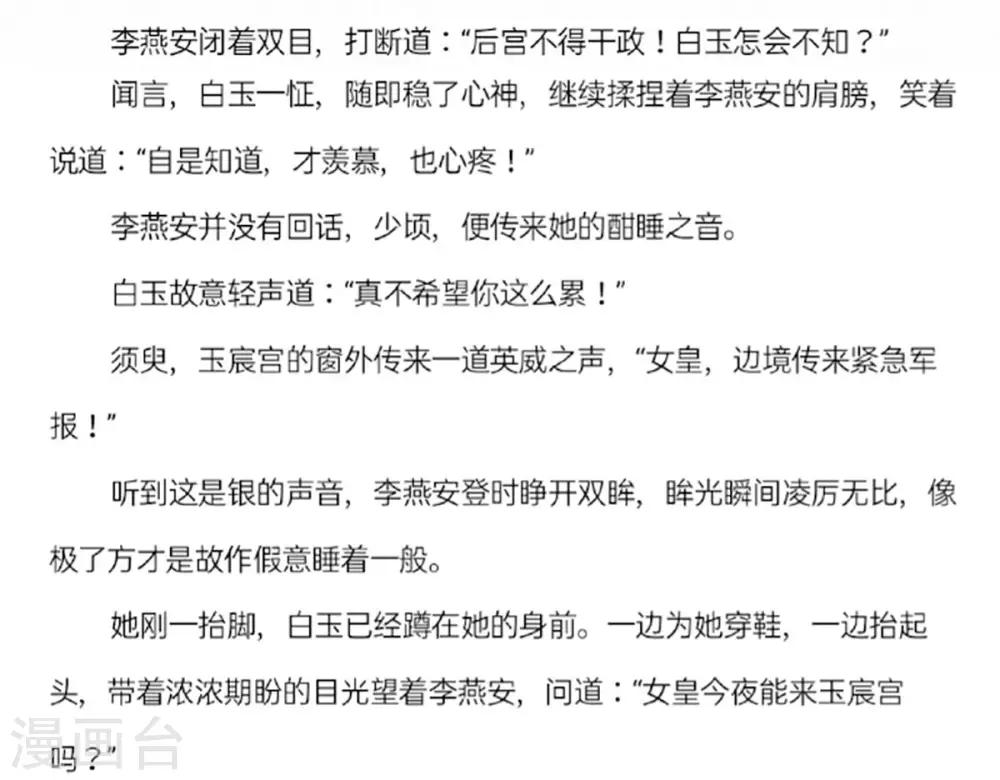 李燕安闭着双目，打断道：“后宫不得干政！白玉怎会不知？”

闻言，白玉一怔，随即稳了心神，继续揉捏着李燕安的肩膀，笑着说道：“自是知道，才羡慕，也心疼！”

李燕安并没有回话，少顷，便传来她的酣睡之音。

白玉故意轻声道：“真不希望你这么累！”

须臾，玉宸宫的窗外传来一道英威之声，“女皇，边境传来紧急军报！”

听到这是银的声音，李燕安登时睁开双眸，眸光瞬间凌厉无比，像极了方才是故作假意睡着一般。

她刚一抬脚，白玉已经蹲在她的身前。一边为她穿鞋，一边抬起头，带着浓浓期盼的目光望着李燕安，问道：“女皇今夜能来玉宸宫吗？”

漫画台